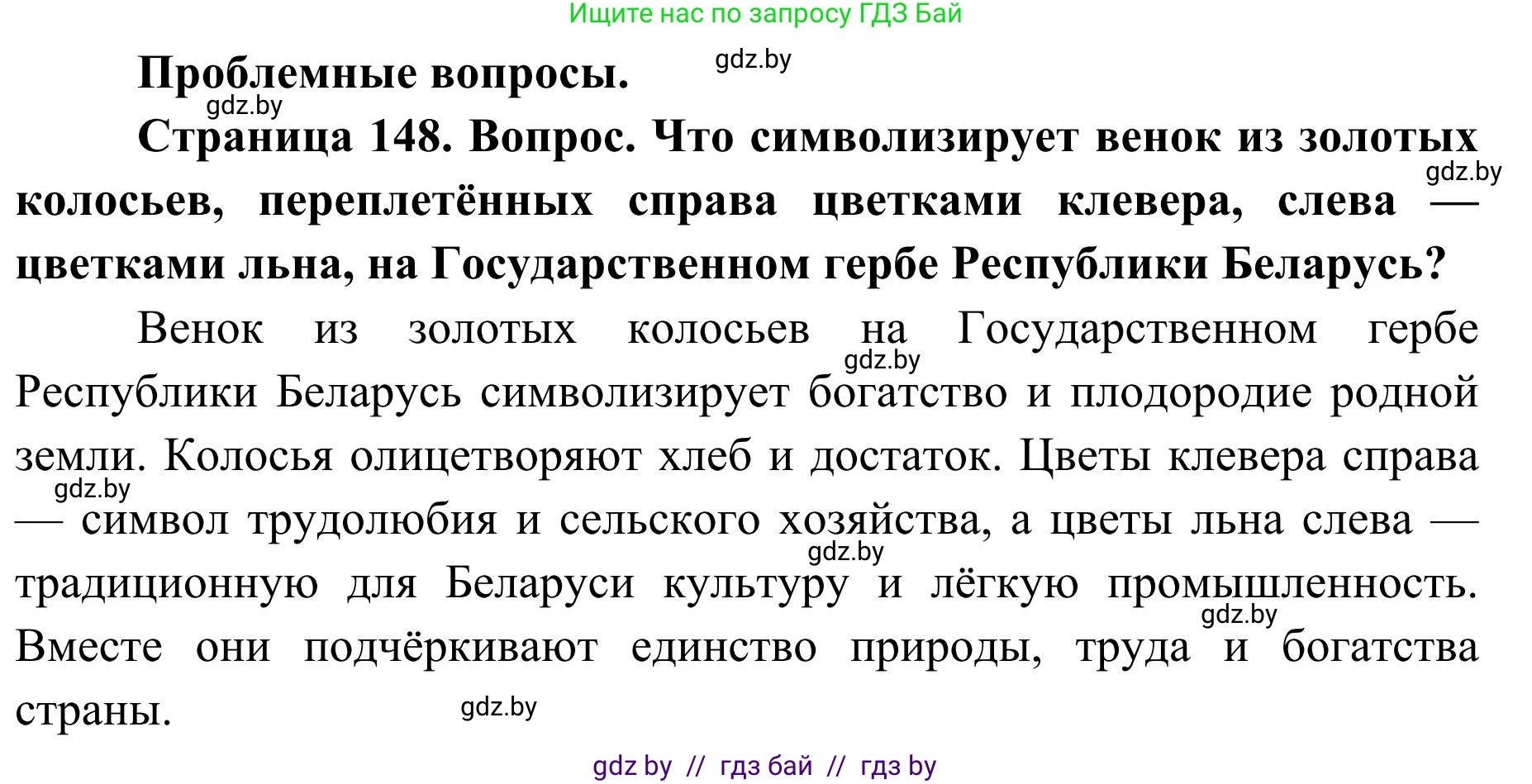 Ищите нас по запросу ГДЗ Бай

Проблемные вопросы.

gdz.by

gdz.by

Страница 148. Вопрос. Что символизирует венок из золотых колосьев, переплетённых справа цветками клевера, слева — цветками льна, на Государственном гербе Республики Беларусь?

gdz.by

Венок из золотых колосьев на Государственном гербе Республики Беларусь символизирует богатство и плодородие родной земли. Колосья олицетворяют хлеб и достаток. Цветы клевера справа — символ трудолюбия и сельского хозяйства, а цветы льна слева — традиционную для Беларуси культуру и лёгкую промышленность. Вместе они подчёркивают единство природы, труда и богатства страны.

gdz.by

gdz.by

gdz.by

gdz.by

gdz.by

gdz by // гдз бай // гдз by